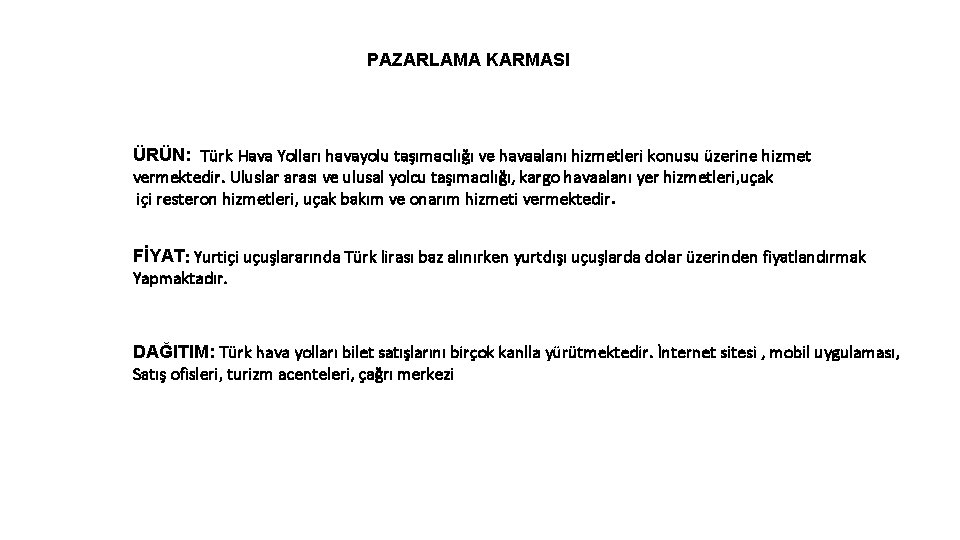 PAZARLAMA KARMASI

ÜRÜN: Türk Hava Yolları havayolu taşımacılığı ve havaalanı hizmetleri konusu üzerine hizmet vermektedir. Uluslar arası ve ulusal yolcu taşımacılığı, kargo havaalanı yer hizmetleri,uçak içi resteron hizmetleri, uçak bakım ve onarım hizmeti vermektedir.

FİYAT: Yurtiçi uçuşlararında Türk lirası baz alınırken yurtdışı uçuşlarda dolar üzerinden fiyatlandırmak Yapmaktadır.

DAĞITIM: Türk hava yolları bilet satışlarını birçok kanlla yürütmektedir. İnternet sitesi , mobil uygulaması, Satış ofisleri, turizm acenteleri, çağrı merkezi